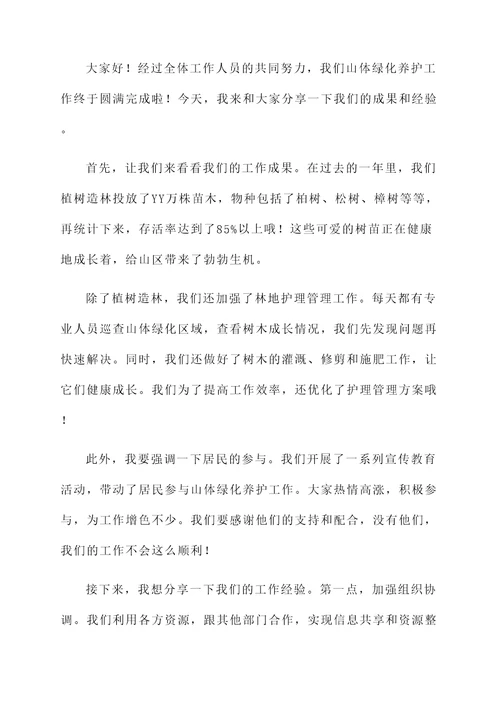 大家好！经过全体工作人员的共同努力，我们山体绿化养护工作终于圆满完成啦！今天，我来和大家分享一下我们的成果和经验。

首先，让我们来看看我们的工作成果。在过去的一年里，我们植树造林投放了YY万株苗木，物种包括了柏树、松树、樟树等等，再统计下来，存活率达到了85%以上哦！这些可爱的树苗正在健康地成长着，给山区带来了勃勃生机。

除了植树造林，我们还加强了林地护理管理工作。每天都有专业人员巡查山体绿化区域，查看树木成长情况，我们先发现问题再快速解决。同时，我们还做好了树木的灌溉、修剪和施肥工作，让它们健康成长。我们为了提高工作效率，还优化了护理管理方案哦！

此外，我要强调一下居民的参与。我们开展了一系列宣传教育活动，带动了居民参与山体绿化养护工作。大家热情高涨，积极参与，为工作增色不少。我们要感谢他们的支持和配合，没有他们，我们的工作不会这么顺利！

接下来，我想分享一下我们的工作经验。第一点，加强组织协调。我们利用各方资源，跟其他部门合作，实现信息共享和资源整